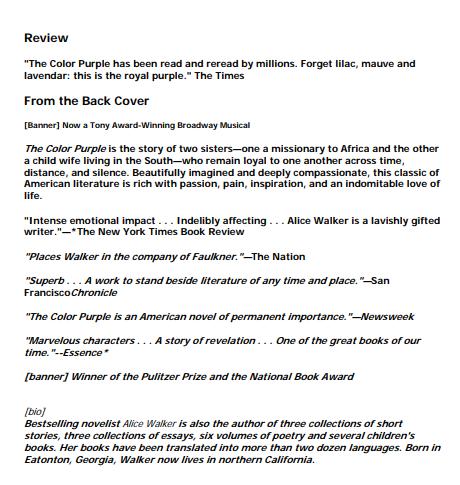 Review

"The Color Purple has been read and reread by millions. Forget lilac, mauve and lavendar: this is the royal purple." The Times

From the Back Cover

[Banner] Now a Tony Award-Winning Broadway Musical

The Color Purple is the story of two sisters—one a missionary to Africa and the other a child wife living in the South—who remain loyal to one another across time, distance, and silence. Beautifully imagined and deeply compassionate, this classic of American literature is rich with passion, pain, inspiration, and an indomitable love of life.

"Intense emotional impact . . . Indelibly affecting . . . Alice Walker is a lavishly gifted writer."—*The New York Times Book Review

"Places Walker in the company of Faulkner."—The Nation

"Superb . . . A work to stand beside literature of any time and place."—San FranciscoChronicle

"The Color Purple is an American novel of permanent importance."—Newsweek

"Marvelous characters . . . A story of revelation . . . One of the great books of our time."--Essence*

[banner] Winner of the Pulitzer Prize and the National Book Award

[bio]
Bestselling novelist Alice Walker is also the author of three collections of short stories, three collections of essays, six volumes of poetry and several children's books. Her books have been translated into more than two dozen languages. Born in Eatonton, Georgia, Walker now lives in northern California.